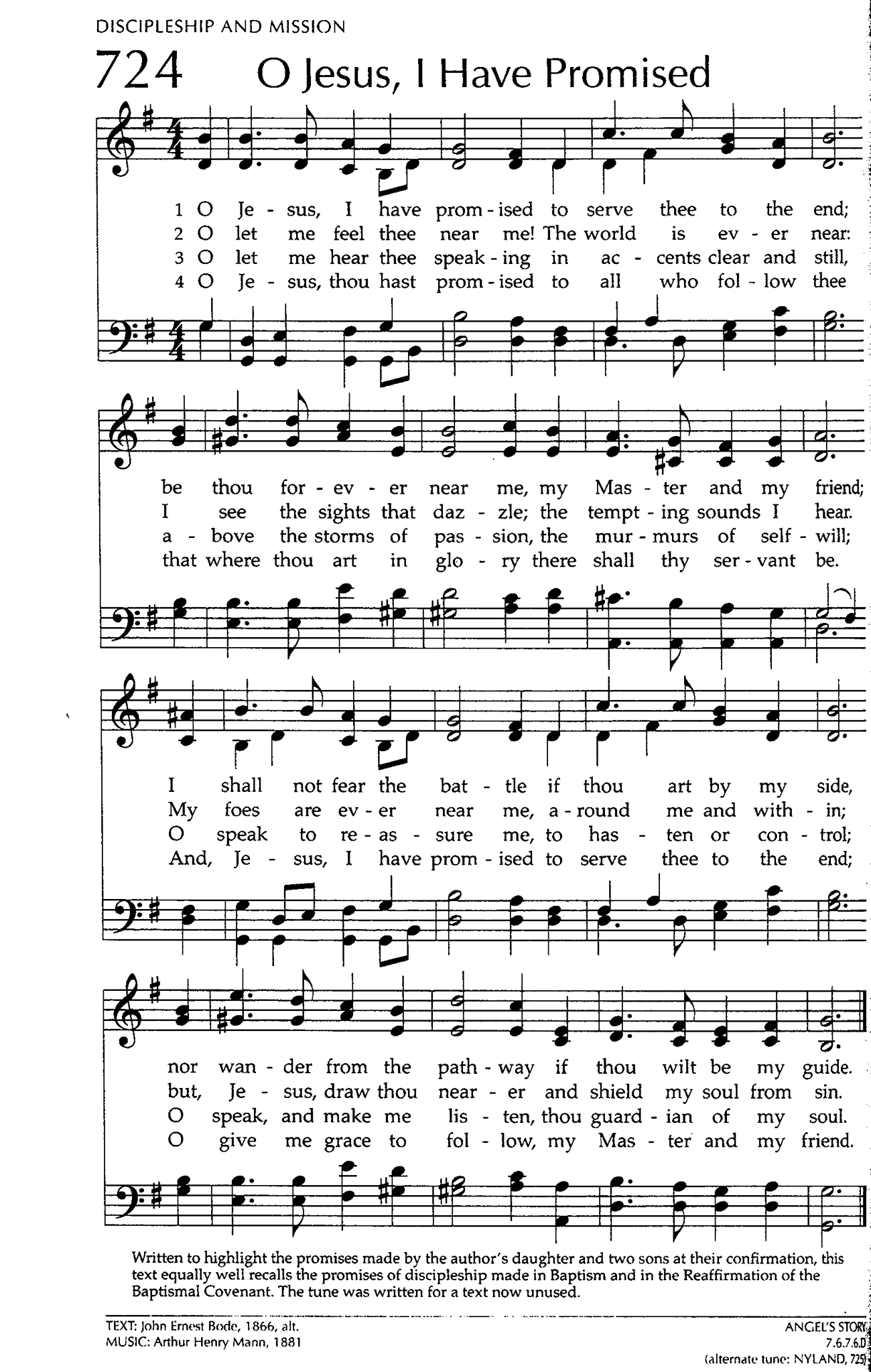 DISCIPLESHIP AND MISSION

724 O Jesus, I Have Promised

1 O Je - sus, I have prom - ised to serve thee to the end;
2 O let me feel thee near me! The world is ev - er near:
3 O let me hear thee speak - ing in ac - cents clear and still,
4 O Je - sus, thou hast prom - ised to all who fol - low thee

be thou for - ev - er near me, my Mas - ter and my friend;
I see the sights that daz - zle; the tempt - ing sounds I hear.
a - bove the storms of pas - sion, the mur - murs of self - will;
that where thou art in glo - ry there shall thy ser - vant be.

I shall not fear the bat - tle if thou art by my side,
My foes are ev - er near me, a - round me and with - in;
O speak to re - as - sure me, to has - ten or con - trol;
And, Je - sus, I have prom - ised to serve thee to the end;

nor wan - der from the path - way if thou wilt be my guide.
but, Je - sus, draw thou near - er and shield my soul from sin.
O speak, and make me lis - ten, thou guard - ian of my soul.
O give me grace to fol - low, my Mas - ter and my friend.

Written to highlight the promises made by the author's daughter and two sons at their confirmation, this text equally well recalls the promises of discipleship made in Baptism and in the Reaffirmation of the Baptismal Covenant. The tune was written for a text now unused.

TEXT: John Ernest Bode, 1866, alt.
MUSIC: Arthur Henry Mann, 1881

ANGEL'S STORY
7.6.7.6.D
(alternate tune: NYLAND, 725)